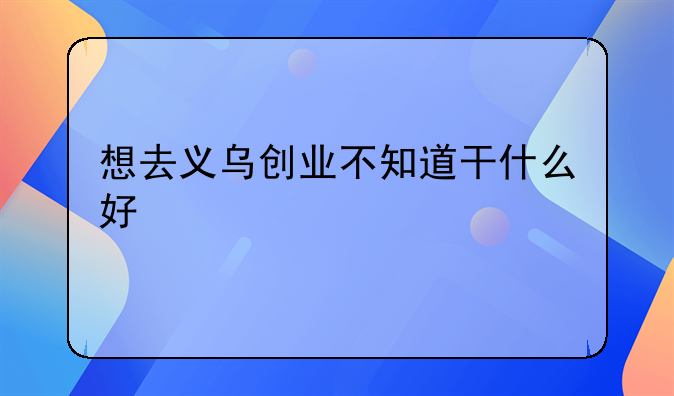 想去义乌创业不知道干什么好